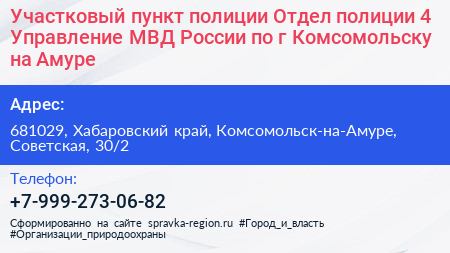 Участковый пункт полиции Отдел полиции 4 Управление МВД России по г Комсомольску на Амуре

Адрес:

681029, Хабаровский край, Комсомольск-на-Амуре, Советская, 30/2

Телефон:

+7-999-273-06-82

Сформированно на сайте spravka-region.ru #Город_и_власть #Организации_природоохраны